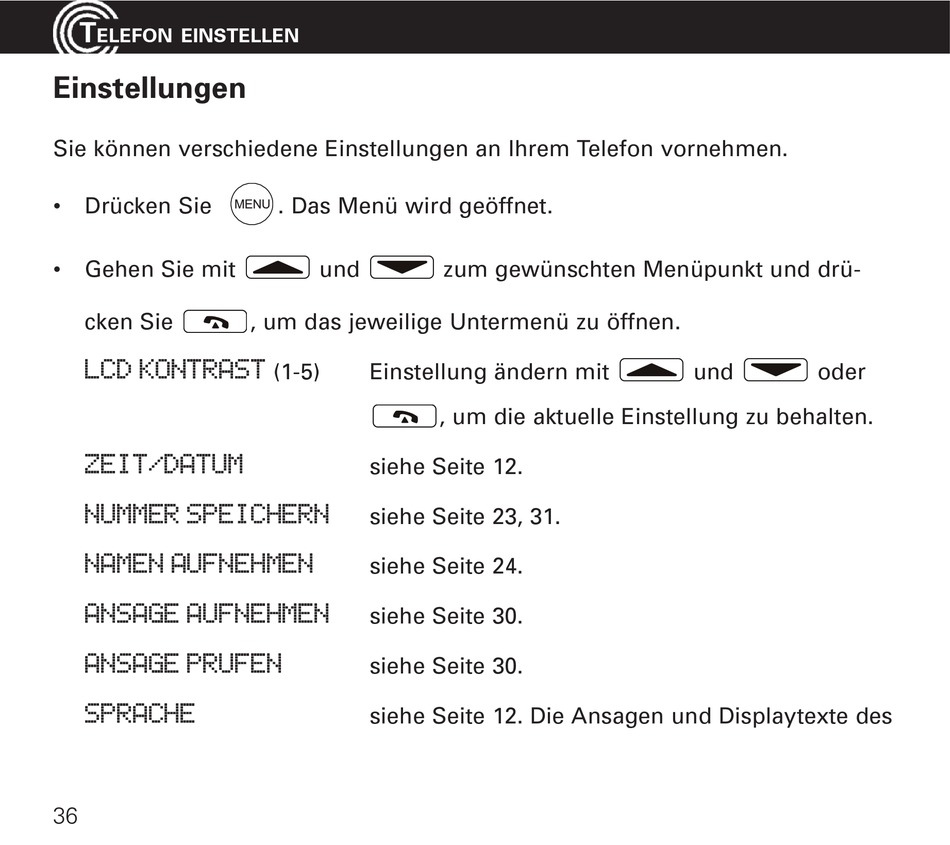 TELEFON EINSTELLEN

Einstellungen

Sie können verschiedene Einstellungen an Ihrem Telefon vornehmen.

• Drücken Sie MENU. Das Menü wird geöffnet.

• Gehen Sie mit und zum gewünschten Menüpunkt und drücken Sie , um das jeweilige Untermenü zu öffnen.

| | |
|---|---|
| LCD KONTRAST (1-5) | Einstellung ändern mit und oder , um die aktuelle Einstellung zu behalten. |
| ZEIT/DATUM | siehe Seite 12. |
| NUMMER SPEICHERN | siehe Seite 23, 31. |
| NAMEN AUFNEHMEN | siehe Seite 24. |
| ANSAGE AUFNEHMEN | siehe Seite 30. |
| ANSAGE PRUFEN | siehe Seite 30. |
| SPRACHE | siehe Seite 12. Die Ansagen und Displaytexte des |

36